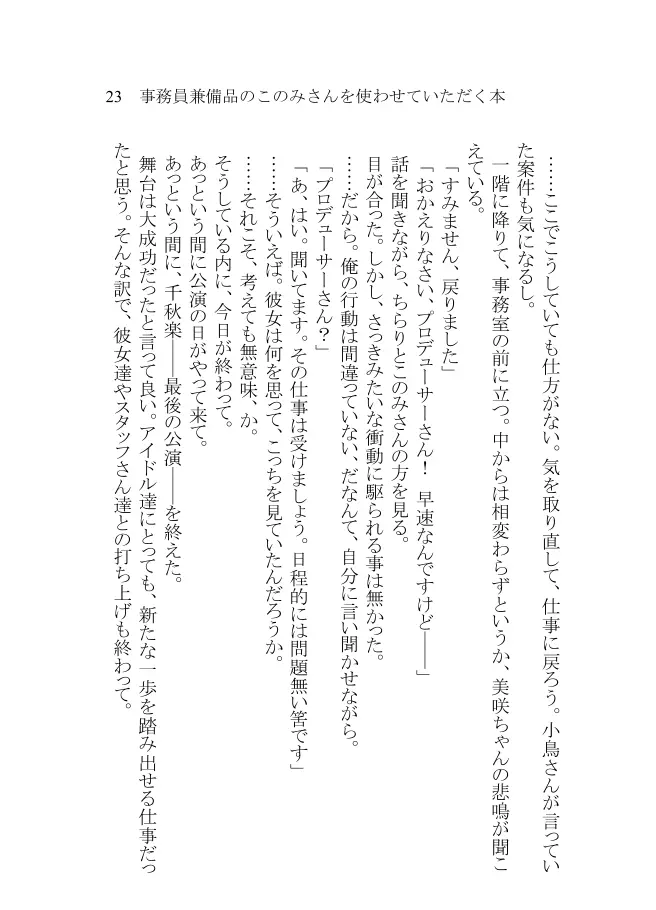 23　事務員兼備品のこのみさんを使わせていただく本

……ここでこうしていても仕方がない。気を取り直して、仕事に戻ろう。小鳥さんが言っていた案件も気になるし。

一階に降りて、事務室の前に立つ。中からは相変わらずというか、美咲ちゃんの悲鳴が聞こえている。

「すみません、戻りました」

「おかえりなさい、プロデューサーさん！　早速なんですけど――」

話を聞きながら、ちらりとこのみさんの方を見る。

目が合った。しかし、さっきみたいな衝動に駆られる事は無かった。

……だから。俺の行動は間違っていない、だなんて、自分に言い聞かせながら。

「プロデューサーさん？」

「あ、はい。聞いてます。その仕事は受けましょう。日程的には問題無い筈です」

……そういえば。彼女は何を思って、こっちを見ていたんだろうか。

……それこそ、考えても無意味、か。

そうしている内に、今日が終わって。

あっという間に公演の日がやって来て。

あっという間に、千秋楽――最後の公演――を終えた。

舞台は大成功だったと言って良い。アイドル達にとっても、新たな一歩を踏み出せる仕事だったと思う。そんな訳で、彼女達やスタッフさん達との打ち上げも終わって。